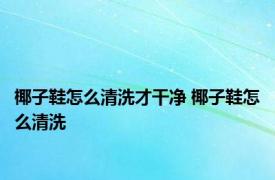 椰子鞋怎么清洗才干净 椰子鞋怎么清洗